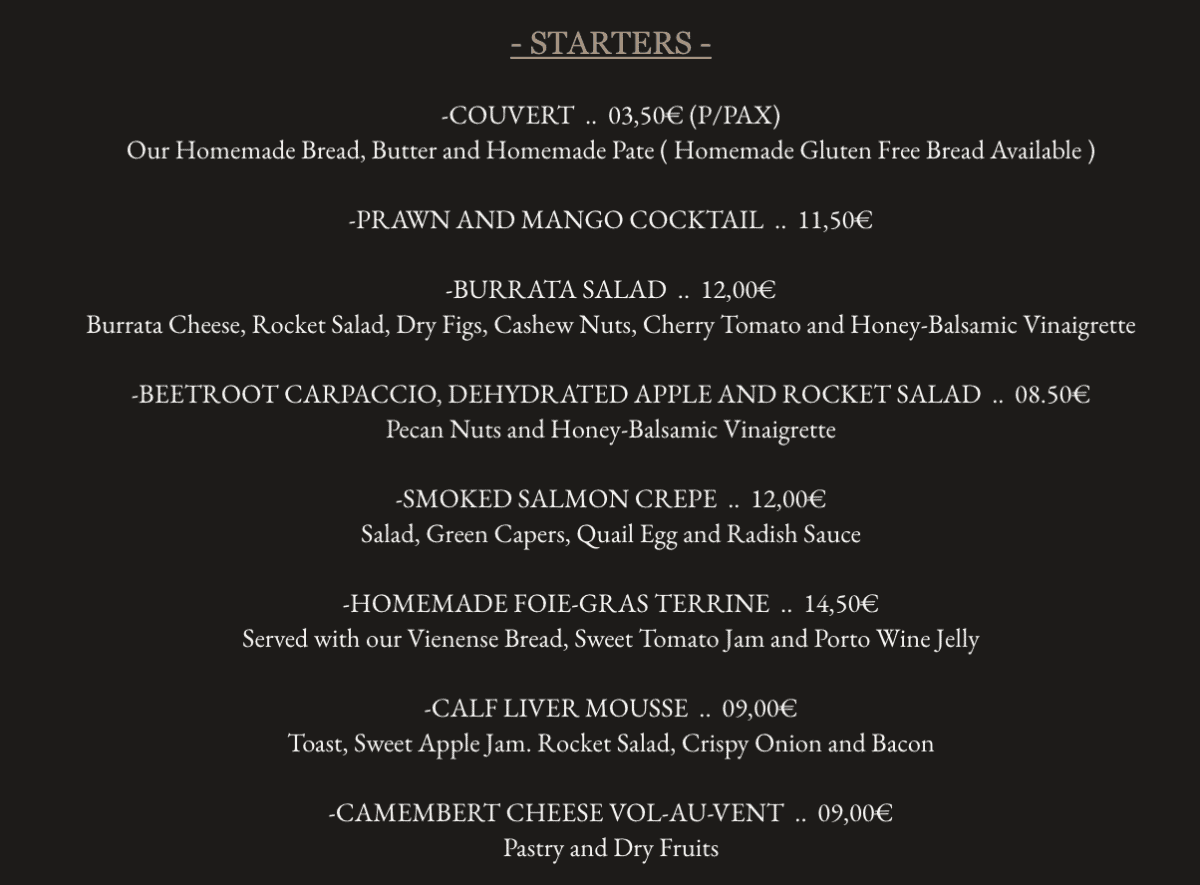 - STARTERS -

-COUVERT .. 03,50€ (P/PAX)
Our Homemade Bread, Butter and Homemade Pate ( Homemade Gluten Free Bread Available )

-PRAWN AND MANGO COCKTAIL .. 11,50€

-BURRATA SALAD .. 12,00€
Burrata Cheese, Rocket Salad, Dry Figs, Cashew Nuts, Cherry Tomato and Honey-Balsamic Vinaigrette

-BEETROOT CARPACCIO, DEHYDRATED APPLE AND ROCKET SALAD .. 08.50€
Pecan Nuts and Honey-Balsamic Vinaigrette

-SMOKED SALMON CREPE .. 12,00€
Salad, Green Capers, Quail Egg and Radish Sauce

-HOMEMADE FOIE-GRAS TERRINE .. 14,50€
Served with our Vienense Bread, Sweet Tomato Jam and Porto Wine Jelly

-CALF LIVER MOUSSE .. 09,00€
Toast, Sweet Apple Jam. Rocket Salad, Crispy Onion and Bacon

-CAMEMBERT CHEESE VOL-AU-VENT .. 09,00€
Pastry and Dry Fruits